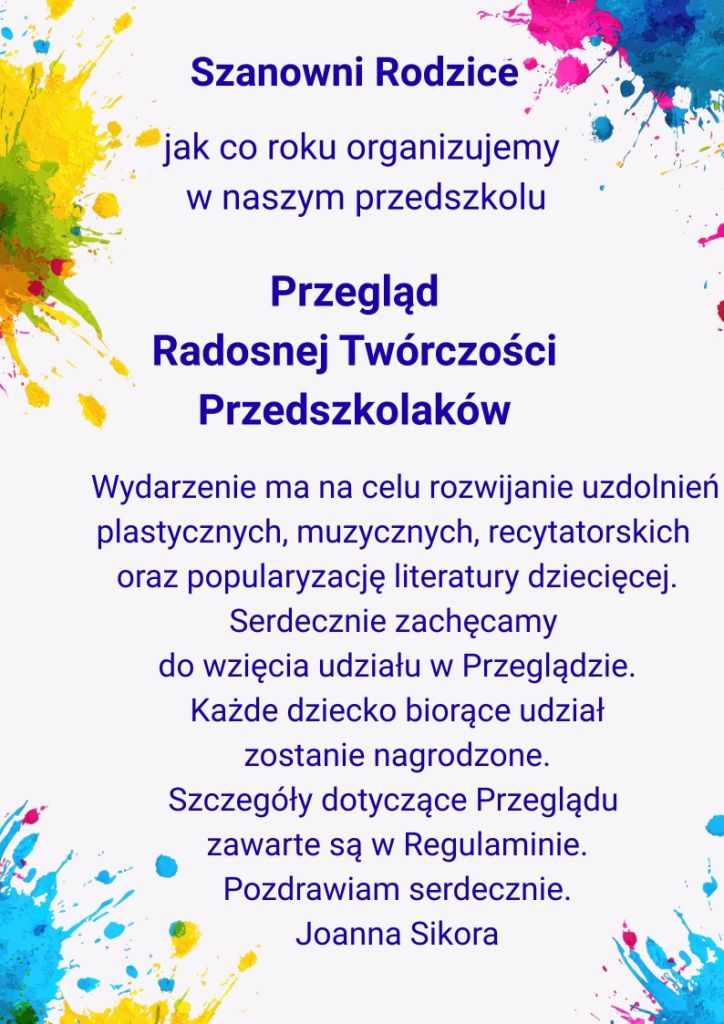 Szanowni Rodzice

jak co roku organizujemy w naszym przedszkolu

Przegląd Radosnej Twórczości Przedszkolaków

Wydarzenie ma na celu rozwijanie uzdolnień plastycznych, muzycznych, recytatorskich oraz popularyzację literatury dziecięcej. Serdecznie zachęcamy do wzięcia udziału w Przeglądzie. Każde dziecko biorące udział zostanie nagrodzone. Szczegóły dotyczące Przeglądu zawarte są w Regulaminie. Pozdrawiam serdecznie. Joanna Sikora